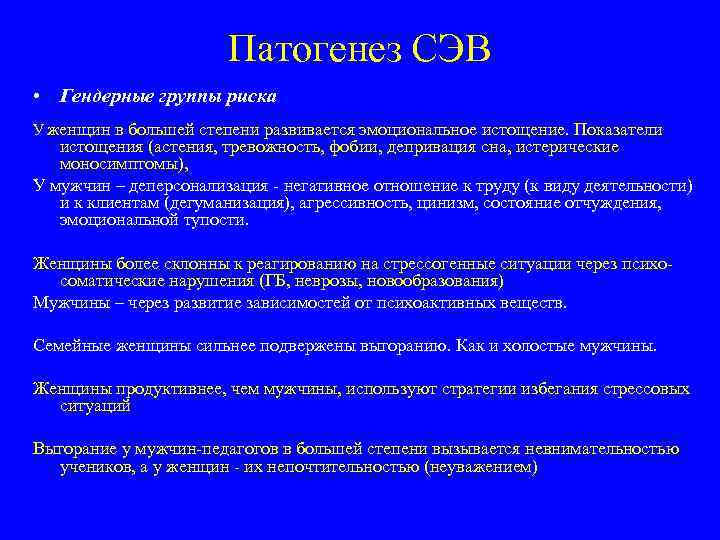 Патогенез СЭВ

• Гендерные группы риска

У женщин в большей степени развивается эмоциональное истощение. Показатели истощения (астения, тревожность, фобии, депривация сна, истерические моносимптомы),

У мужчин – деперсонализация - негативное отношение к труду (к виду деятельности) и к клиентам (дегуманизация), агрессивность, цинизм, состояние отчуждения, эмоциональной тупости.

Женщины более склонны к реагированию на стрессогенные ситуации через психосоматические нарушения (ГБ, неврозы, новообразования)

Мужчины – через развитие зависимостей от психоактивных веществ.

Семейные женщины сильнее подвержены выгоранию. Как и холостые мужчины.

Женщины продуктивнее, чем мужчины, используют стратегии избегания стрессовых ситуаций

Выгорание у мужчин-педагогов в большей степени вызывается невнимательностью учеников, а у женщин - их непочтительностью (неуважением)